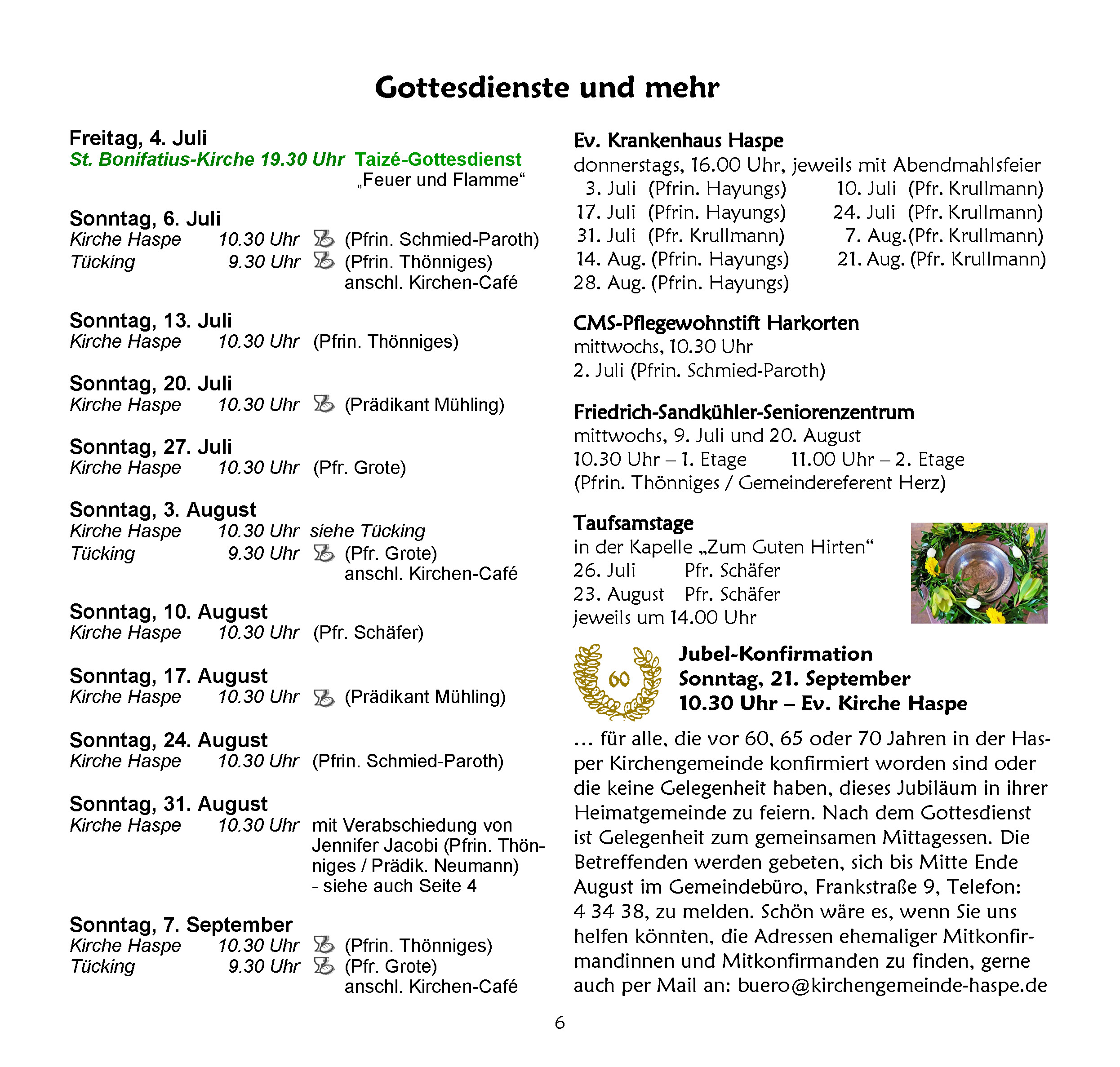 Gottesdienste und mehr

Freitag, 4. Juli
St. Bonifatius-Kirche 19.30 Uhr Taizé-Gottesdienst „Feuer und Flamme“

Sonntag, 6. Juli
Kirche Haspe 10.30 Uhr (Pfrin. Schmied-Paroth)
Tücking 9.30 Uhr (Pfrin. Thönniges) anschl. Kirchen-Café

Sonntag, 13. Juli
Kirche Haspe 10.30 Uhr (Pfrin. Thönniges)

Sonntag, 20. Juli
Kirche Haspe 10.30 Uhr (Prädikant Mühling)

Sonntag, 27. Juli
Kirche Haspe 10.30 Uhr (Pfr. Grote)

Sonntag, 3. August
Kirche Haspe 10.30 Uhr siehe Tücking
Tücking 9.30 Uhr (Pfr. Grote) anschl. Kirchen-Café

Sonntag, 10. August
Kirche Haspe 10.30 Uhr (Pfr. Schäfer)

Sonntag, 17. August
Kirche Haspe 10.30 Uhr (Prädikant Mühling)

Sonntag, 24. August
Kirche Haspe 10.30 Uhr (Pfrin. Schmied-Paroth)

Sonntag, 31. August
Kirche Haspe 10.30 Uhr mit Verabschiedung von Jennifer Jacobi (Pfrin. Thönniges / Prädik. Neumann) - siehe auch Seite 4

Sonntag, 7. September
Kirche Haspe 10.30 Uhr (Pfrin. Thönniges)
Tücking 9.30 Uhr (Pfr. Grote) anschl. Kirchen-Café

Ev. Krankenhaus Haspe
donnerstags, 16.00 Uhr, jeweils mit Abendmahlsfeier
3. Juli (Pfrin. Hayungs) 10. Juli (Pfr. Krullmann)
17. Juli (Pfrin. Hayungs) 24. Juli (Pfr. Krullmann)
31. Juli (Pfr. Krullmann) 7. Aug.(Pfr. Krullmann)
14. Aug. (Pfrin. Hayungs) 21. Aug. (Pfr. Krullmann)
28. Aug. (Pfrin. Hayungs)

CMS-Pflegewohnstift Harkorten
mittwochs, 10.30 Uhr
2. Juli (Pfrin. Schmied-Paroth)

Friedrich-Sandkühler-Seniorenzentrum
mittwochs, 9. Juli und 20. August
10.30 Uhr – 1. Etage 11.00 Uhr – 2. Etage
(Pfrin. Thönniges / Gemeindereferent Herz)

Taufsamstage
in der Kapelle „Zum Guten Hirten“
26. Juli Pfr. Schäfer
23. August Pfr. Schäfer
jeweils um 14.00 Uhr

60

Jubel-Konfirmation
Sonntag, 21. September
10.30 Uhr – Ev. Kirche Haspe

… für alle, die vor 60, 65 oder 70 Jahren in der Hasper Kirchengemeinde konfirmiert worden sind oder die keine Gelegenheit haben, dieses Jubiläum in ihrer Heimatgemeinde zu feiern. Nach dem Gottesdienst ist Gelegenheit zum gemeinsamen Mittagessen. Die Betreffenden werden gebeten, sich bis Mitte Ende August im Gemeindebüro, Frankstraße 9, Telefon: 4 34 38, zu melden. Schön wäre es, wenn Sie uns helfen könnten, die Adressen ehemaliger Mitkonfirmandinnen und Mitkonfirmanden zu finden, gerne auch per Mail an: buero@kirchengemeinde-haspe.de

6